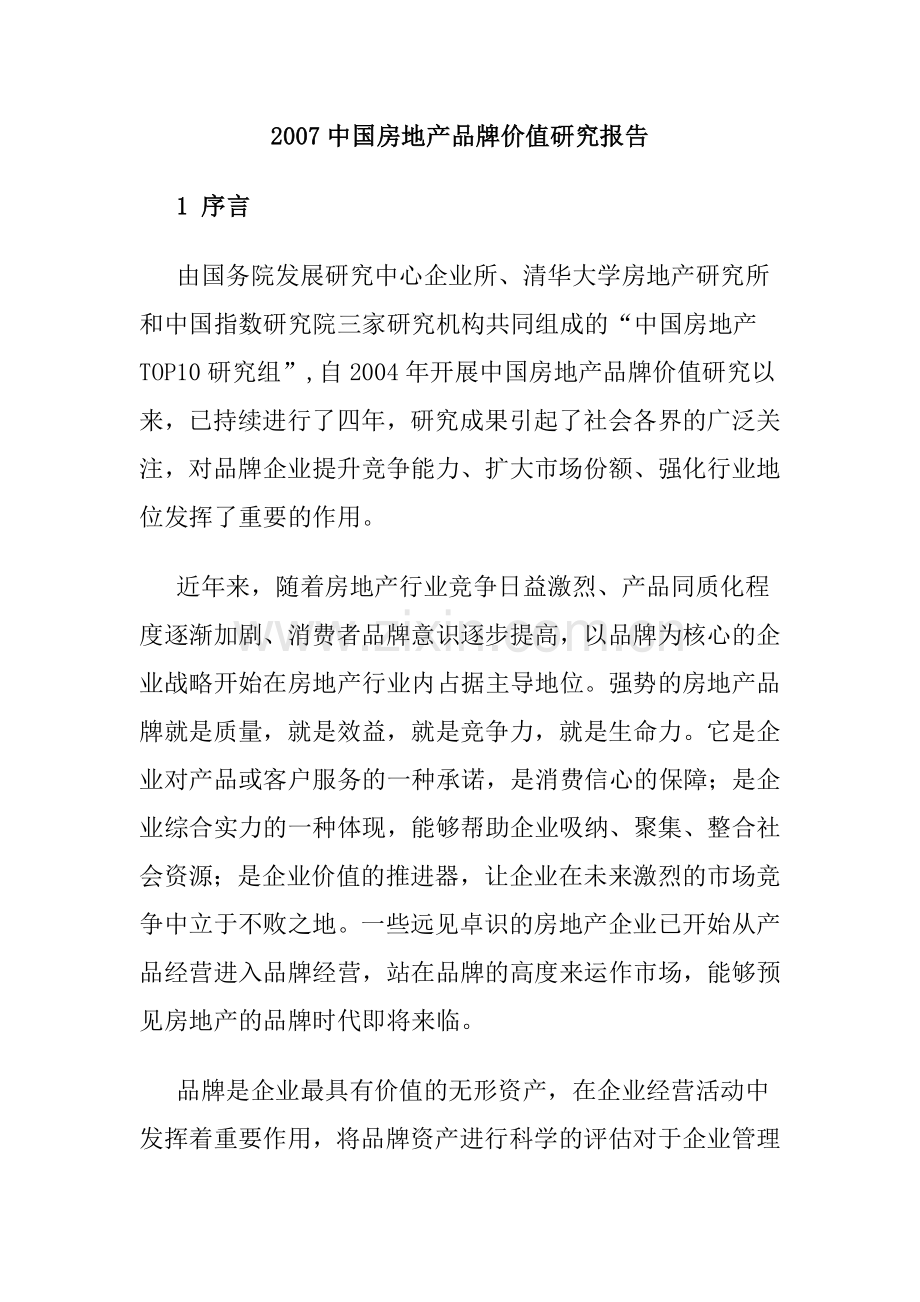 2007中国房地产品牌价值研究报告

1 序言

由国务院发展研究中心企业所、清华大学房地产研究所和中国指数研究院三家研究机构共同组成的“中国房地产TOP10研究组”,自2004年开展中国房地产品牌价值研究以来，已持续进行了四年，研究成果引起了社会各界的广泛关注，对品牌企业提升竞争能力、扩大市场份额、强化行业地位发挥了重要的作用。

近年来，随着房地产行业竞争日益激烈、产品同质化程度逐渐加剧、消费者品牌意识逐步提高，以品牌为核心的企业战略开始在房地产行业内占据主导地位。强势的房地产品牌就是质量，就是效益，就是竞争力，就是生命力。它是企业对产品或客户服务的一种承诺，是消费信心的保障；是企业综合实力的一种体现，能够帮助企业吸纳、聚集、整合社会资源；是企业价值的推进器，让企业在未来激烈的市场竞争中立于不败之地。一些远见卓识的房地产企业已开始从产品经营进入品牌经营，站在品牌的高度来运作市场，能够预见房地产的品牌时代即将来临。

品牌是企业最具有价值的无形资产，在企业经营活动中发挥着重要作用，将品牌资产进行科学的评估对于企业管理

www.zixin.com.cn